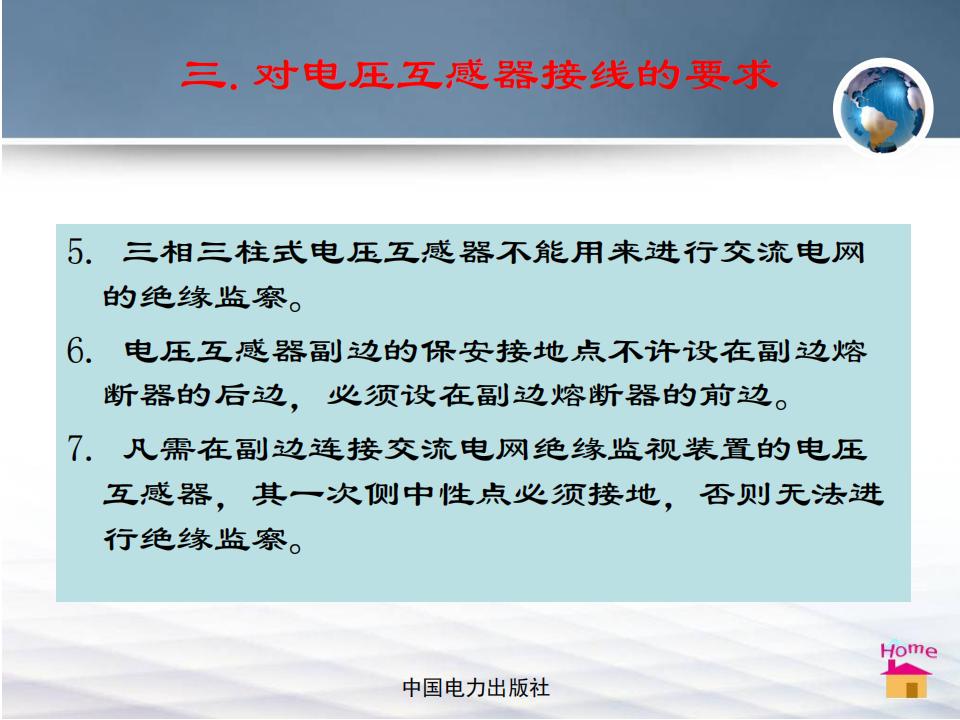 三. 对电压互感器接线的要求

5. 三相三柱式电压互感器不能用来进行交流电网的绝缘监察。

6. 电压互感器副边的保安接地点不许设在副边熔断器的后边，必须设在副边熔断器的前边。

7. 凡需在副边连接交流电网绝缘监视装置的电压互感器，其一次侧中性点必须接地，否则无法进行绝缘监察。

Home

中国电力出版社